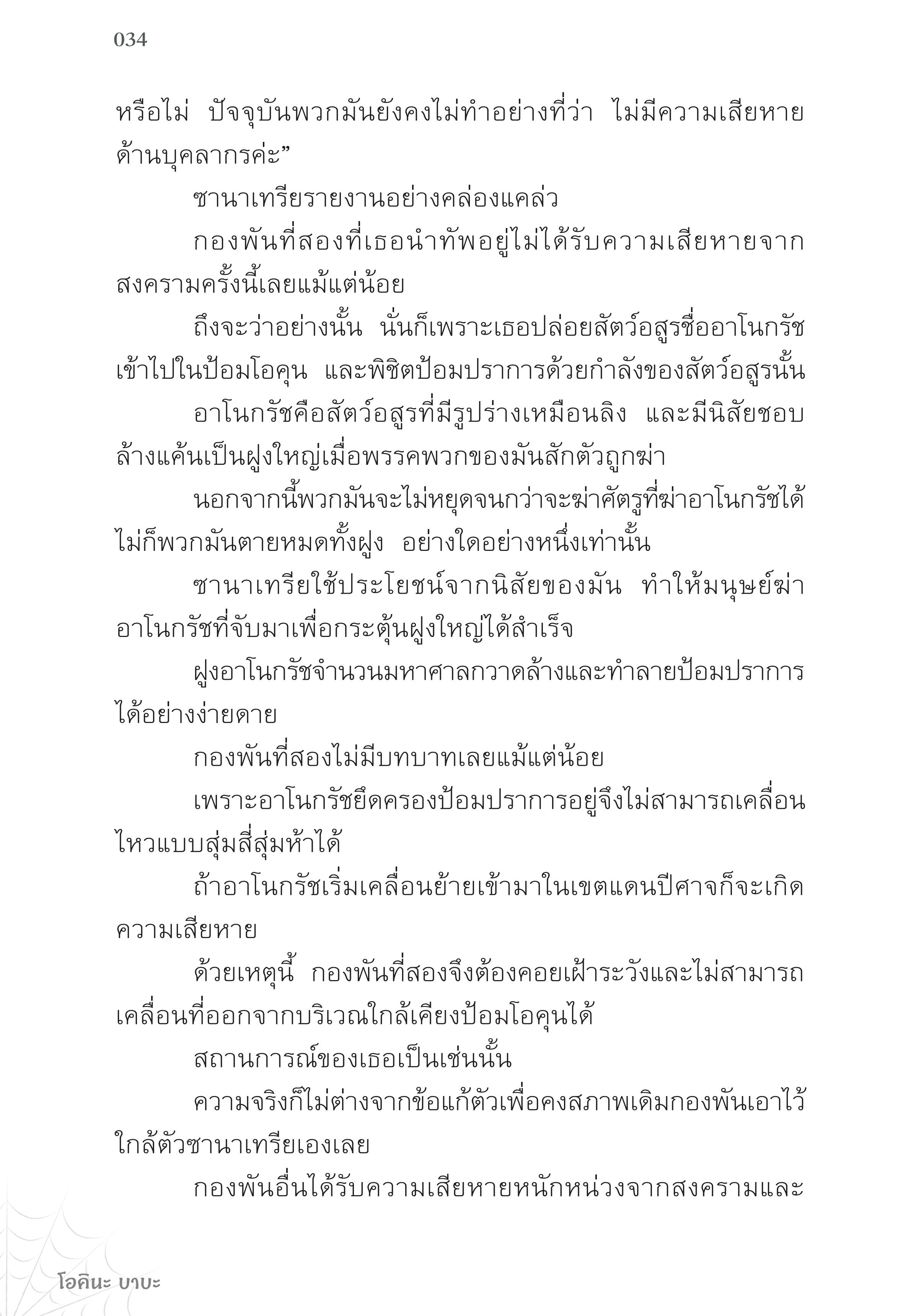 034

หรือไม่ ปัจจุบันพวกมันยังคงไม่ทำอย่างที่ว่า ไม่มีความเสียหายด้านบุคลากรค่ะ”

ซานาเทรียรายงานอย่างคล่องแคล่ว

กองพันที่สองที่เธอนำทัพอยู่ไม่ได้รับความเสียหายจากสงครามครั้งนี้เลยแม้แต่น้อย

ถึงจะว่าอย่างนั้น นั่นก็เพราะเธอปล่อยสัตว์อสูรชื่ออาโนกรัชเข้าไปในป้อมโอคุน และพิชิตป้อมปราการด้วยกำลังของสัตว์อสูรนั้น

อาโนกรัชคือสัตว์อสูรที่มีรูปร่างเหมือนลิง และมีนิสัยชอบล้างแค้นเป็นฝูงใหญ่เมื่อพรรคพวกของมันสักตัวถูกฆ่า

นอกจากนี้พวกมันจะไม่หยุดจนกว่าจะฆ่าศัตรูที่ฆ่าอาโนกรัชได้ ไม่ก็พวกมันตายหมดทั้งฝูง อย่างใดอย่างหนึ่งเท่านั้น

ซานาเทรียใช้ประโยชน์จากนิสัยของมัน ทำให้มนุษย์ฆ่าอาโนกรัชที่จับมาเพื่อกระตุ้นฝูงใหญ่ได้สำเร็จ

ฝูงอาโนกรัชจำนวนมหาศาลกวาดล้างและทำลายป้อมปราการได้อย่างง่ายดาย

กองพันที่สองไม่มีบทบาทเลยแม้แต่น้อย

เพราะอาโนกรัชยึดครองป้อมปราการอยู่จึงไม่สามารถเคลื่อนไหวแบบสุ่มสี่สุ่มห้าได้

ถ้าอาโนกรัชเริ่มเคลื่อนย้ายเข้ามาในเขตแดนปีศาจก็จะเกิดความเสียหาย

ด้วยเหตุนี้ กองพันที่สองจึงต้องคอยเฝ้าระวังและไม่สามารถเคลื่อนที่ออกจากบริเวณใกล้เคียงป้อมโอคุนได้

สถานการณ์ของเธอเป็นเช่นนั้น

ความจริงก็ไม่ต่างจากข้อแก้ตัวเพื่อคงสภาพเดิมกองพันเอาไว้ใกล้ตัวซานาเทรียเองเลย

กองพันอื่นได้รับความเสียหายหนักหน่วงจากสงครามและ

โอคินะ บาบะ